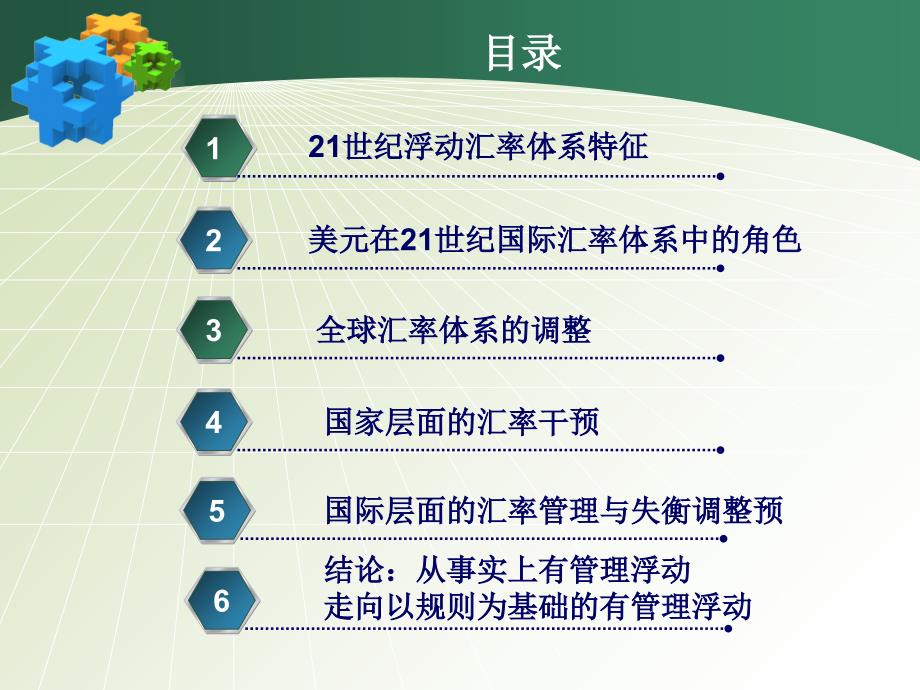 目录

1 21世纪浮动汇率体系特征

2 美元在21世纪国际汇率体系中的角色

3 全球汇率体系的调整

4 国家层面的汇率干预

5 国际层面的汇率管理与失衡调整预

6 结论：从事实上有管理浮动
走向以规则为基础的有管理浮动